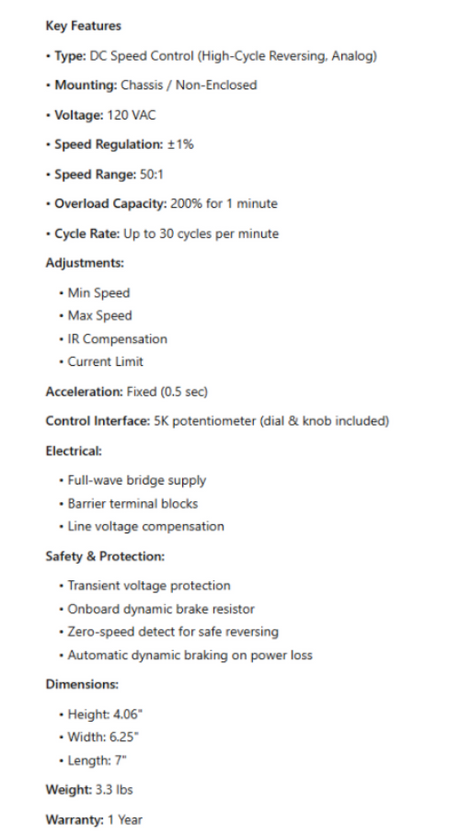 Key Features

• Type: DC Speed Control (High-Cycle Reversing, Analog)

• Mounting: Chassis / Non-Enclosed

• Voltage: 120 VAC

• Speed Regulation: ±1%

• Speed Range: 50:1

• Overload Capacity: 200% for 1 minute

• Cycle Rate: Up to 30 cycles per minute

Adjustments:

• Min Speed
• Max Speed
• IR Compensation
• Current Limit

Acceleration: Fixed (0.5 sec)

Control Interface: 5K potentiometer (dial & knob included)

Electrical:

• Full-wave bridge supply
• Barrier terminal blocks
• Line voltage compensation

Safety & Protection:

• Transient voltage protection
• Onboard dynamic brake resistor
• Zero-speed detect for safe reversing
• Automatic dynamic braking on power loss

Dimensions:

• Height: 4.06"
• Width: 6.25"
• Length: 7"

Weight: 3.3 lbs

Warranty: 1 Year